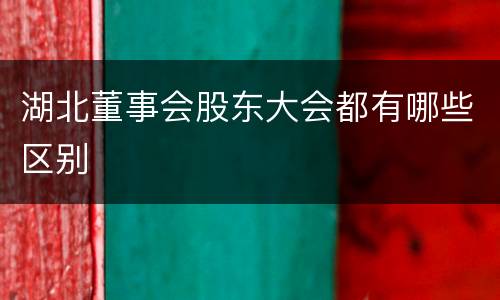 湖北董事会股东大会都有哪些区别